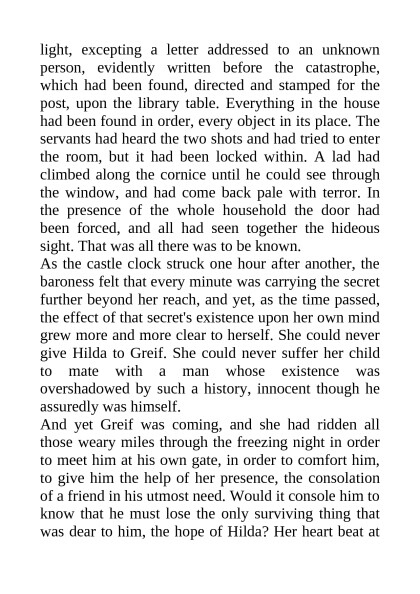 light, excepting a letter addressed to an unknown person, evidently written before the catastrophe, which had been found, directed and stamped for the post, upon the library table. Everything in the house had been found in order, every object in its place. The servants had heard the two shots and had tried to enter the room, but it had been locked within. A lad had climbed along the cornice until he could see through the window, and had come back pale with terror. In the presence of the whole household the door had been forced, and all had seen together the hideous sight. That was all there was to be known.
As the castle clock struck one hour after another, the baroness felt that every minute was carrying the secret further beyond her reach, and yet, as the time passed, the effect of that secret's existence upon her own mind grew more and more clear to herself. She could never give Hilda to Greif. She could never suffer her child to mate with a man whose existence was overshadowed by such a history, innocent though he assuredly was himself.
And yet Greif was coming, and she had ridden all those weary miles through the freezing night in order to meet him at his own gate, in order to comfort him, to give him the help of her presence, the consolation of a friend in his utmost need. Would it console him to know that he must lose the only surviving thing that was dear to him, the hope of Hilda? Her heart beat at